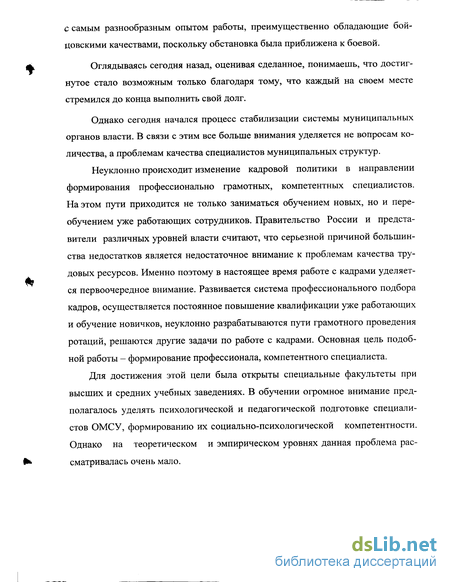 с самым разнообразным опытом работы, преимущественно обладающие бойцовскими качествами, поскольку обстановка была приближена к боевой.

Оглядываясь сегодня назад, оценивая сделанное, понимаешь, что достигнутое стало возможным только благодаря тому, что каждый на своем месте стремился до конца выполнить свой долг.

Однако сегодня начался процесс стабилизации системы муниципальных органов власти. В связи с этим все больше внимания уделяется не вопросам количества, а проблемам качества специалистов муниципальных структур.

Неуклонно происходит изменение кадровой политики в направлении формирования профессионально грамотных, компетентных специалистов. На этом пути приходится не только заниматься обучением новых, но и переобучением уже работающих сотрудников. Правительство России и представители различных уровней власти считают, что серьезной причиной большинства недостатков является недостаточное внимание к проблемам качества трудовых ресурсов. Именно поэтому в настоящее время работе с кадрами уделяется первоочередное внимание. Развивается система профессионального подбора кадров, осуществляется постоянное повышение квалификации уже работающих и обучение новичков, неуклонно разрабатываются пути грамотного проведения ротаций, решаются другие задачи по работе с кадрами. Основная цель подобной работы – формирование профессионала, компетентного специалиста.

Для достижения этой цели была открыты специальные факультеты при высших и средних учебных заведениях. В обучении огромное внимание предполагалось уделять психологической и педагогической подготовке специалистов ОМСУ, формированию их социально-психологической компетентности. Однако на теоретическом и эмпирическом уровнях данная проблема рассматривалась очень мало.

dsLib.net
библиотека диссертаций